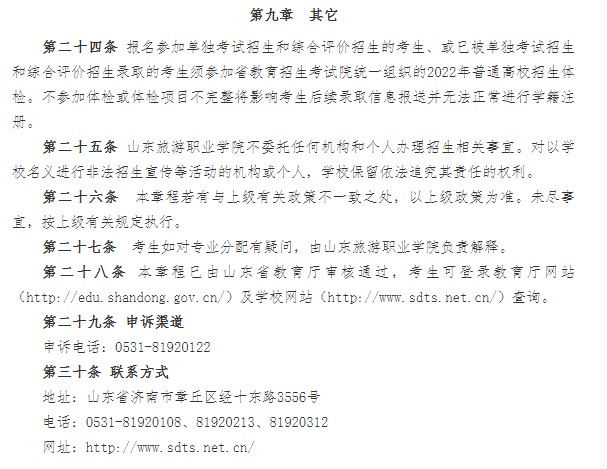 第九章　其它

第二十四条 报名参加单独考试招生和综合评价招生的考生、或已被单独考试招生和综合评价招生录取的考生须参加省教育招生考试院统一组织的2022年普通高校招生体检。不参加体检或体检项目不完整将影响考生后续录取信息报送并无法正常进行学籍注册。

第二十五条 山东旅游职业学院不委托任何机构和个人办理招生相关事宜。对以学校名义进行非法招生宣传等活动的机构或个人，学校保留依法追究其责任的权利。

第二十六条　本章程若有与上级有关政策不一致之处，以上级政策为准。未尽事宜，按上级有关规定执行。

第二十七条　考生如对专业分配有疑问，由山东旅游职业学院负责解释。

第二十八条 本章程已由山东省教育厅审核通过，考生可登录教育厅网站（http://edu.shandong.gov.cn/）及学校网站（http://www.sdts.net.cn/）查询。

第二十九条 申诉渠道

申诉电话：0531-81920122

第三十条 联系方式

地址：山东省济南市章丘区经十东路3556号

电话：0531-81920108、81920213、81920312

网址：http://www.sdts.net.cn/